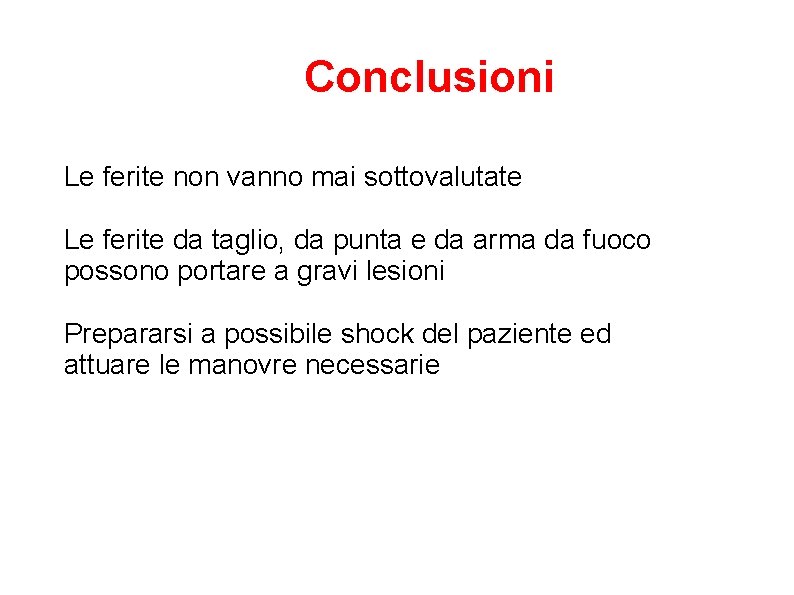 Conclusioni

Le ferite non vanno mai sottovalutate

Le ferite da taglio, da punta e da arma da fuoco possono portare a gravi lesioni

Prepararsi a possibile shock del paziente ed attuare le manovre necessarie